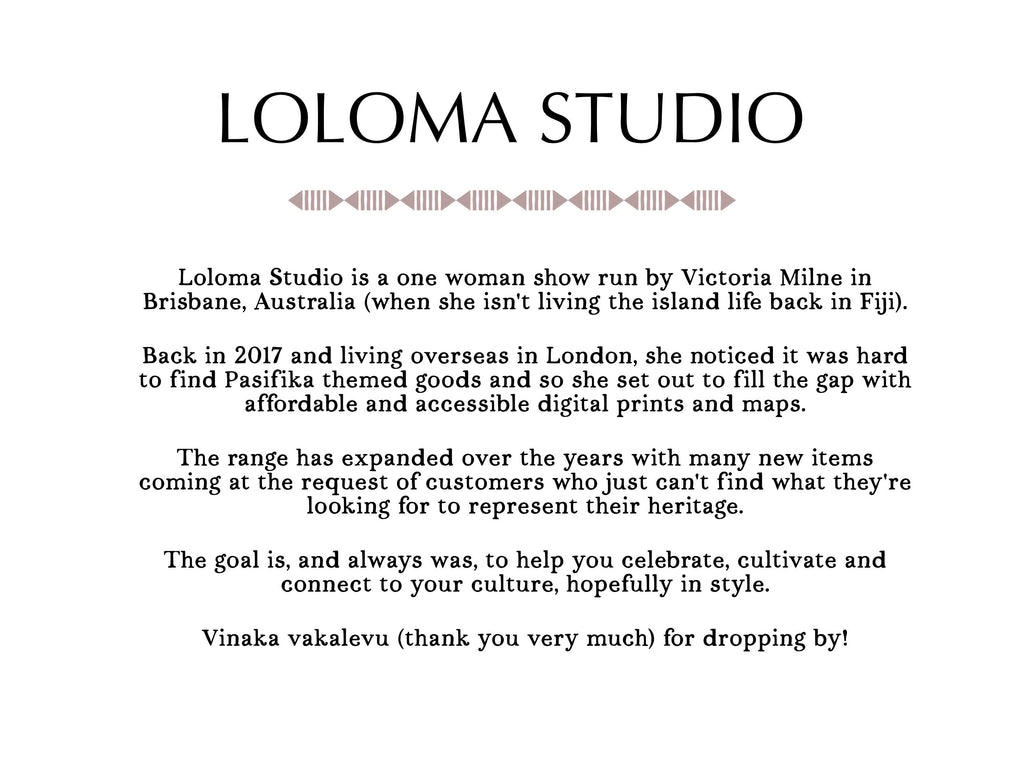 LOLOMA STUDIO

Loloma Studio is a one woman show run by Victoria Milne in Brisbane, Australia (when she isn't living the island life back in Fiji).

Back in 2017 and living overseas in London, she noticed it was hard to find Pasifika themed goods and so she set out to fill the gap with affordable and accessible digital prints and maps.

The range has expanded over the years with many new items coming at the request of customers who just can't find what they're looking for to represent their heritage.

The goal is, and always was, to help you celebrate, cultivate and connect to your culture, hopefully in style.

Vinaka vakalevu (thank you very much) for dropping by!